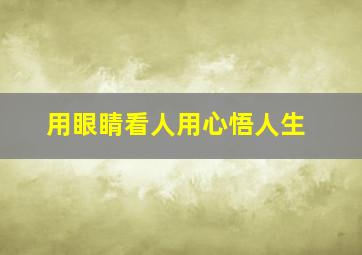 用眼睛看人用心悟人生